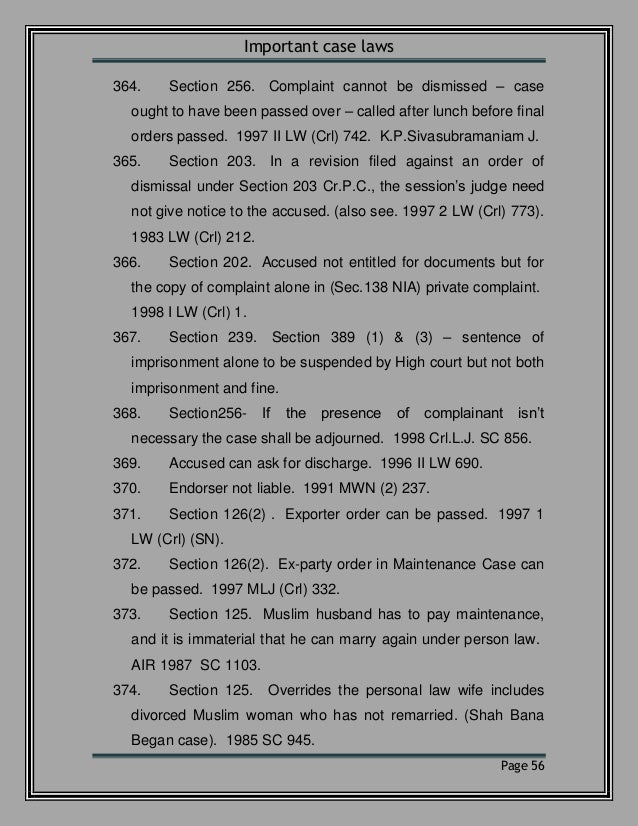 Important case laws

364. Section 256. Complaint cannot be dismissed – case ought to have been passed over – called after lunch before final orders passed. 1997 II LW (Crl) 742. K.P.Sivasubramaniam J.

365. Section 203. In a revision filed against an order of dismissal under Section 203 Cr.P.C., the session's judge need not give notice to the accused. (also see. 1997 2 LW (Crl) 773). 1983 LW (Crl) 212.

366. Section 202. Accused not entitled for documents but for the copy of complaint alone in (Sec.138 NIA) private complaint. 1998 I LW (Crl) 1.

367. Section 239. Section 389 (1) & (3) – sentence of imprisonment alone to be suspended by High court but not both imprisonment and fine.

368. Section256- If the presence of complainant isn't necessary the case shall be adjourned. 1998 Crl.L.J. SC 856.

369. Accused can ask for discharge. 1996 II LW 690.

370. Endorser not liable. 1991 MWN (2) 237.

371. Section 126(2) . Exporter order can be passed. 1997 1 LW (Crl) (SN).

372. Section 126(2). Ex-party order in Maintenance Case can be passed. 1997 MLJ (Crl) 332.

373. Section 125. Muslim husband has to pay maintenance, and it is immaterial that he can marry again under person law. AIR 1987 SC 1103.

374. Section 125. Overrides the personal law wife includes divorced Muslim woman who has not remarried. (Shah Bana Began case). 1985 SC 945.

Page 56